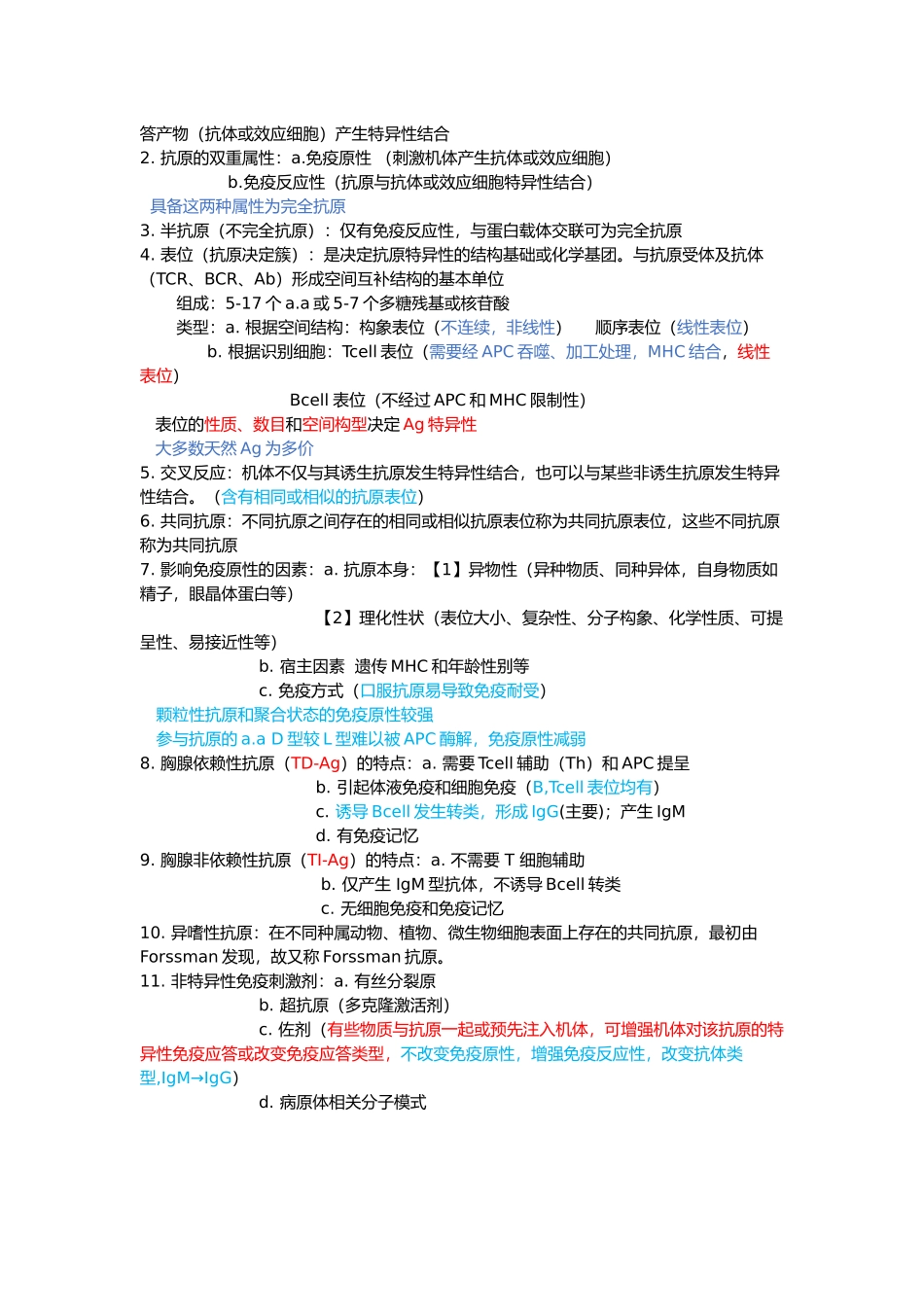 答产物（抗体或效应细胞）产生特异性结合
2. 抗原的双重属性：a.免疫原性 （刺激机体产生抗体或效应细胞）
b.免疫反应性（抗原与抗体或效应细胞特异性结合）
具备这两种属性为完全抗原
3. 半抗原（不完全抗原）：仅有免疫反应性，与蛋白载体交联可为完全抗原
4. 表位（抗原决定簇）：是决定抗原特异性的结构基础或化学基团。与抗原受体及抗体（TCR、BCR、Ab）形成空间互补结构的基本单位
组成：5-17 个 a.a 或 5-7 个多糖残基或核苷酸
类型：a. 根据空间结构：构象表位（不连续，非线性） 顺序表位（线性表位）
b. 根据识别细胞：Tcell 表位（需要经 APC 吞噬、加工处理，MHC 结合，线性表位）
Bcell 表位（不经过 APC 和 MHC 限制性）
表位的性质、数目和空间构型决定 Ag 特异性
大多数天然 Ag 为多价
5. 交叉反应：机体不仅与其诱生抗原发生特异性结合，也可以与某些非诱生抗原发生特异性结合。（含有相同或相似的抗原表位）
6. 共同抗原：不同抗原之间存在的相同或相似抗原表位称为共同抗原表位，这些不同抗原称为共同抗原
7. 影响免疫原性的因素：a. 抗原本身：【1】异物性（异种物质、同种异体，自身物质如精子，眼晶体蛋白等）
【2】理化性状（表位大小、复杂性、分子构象、化学性质、可提呈性、易接近性等）
b. 宿主因素 遗传 MHC 和年龄性别等
c. 免疫方式（口服抗原易导致免疫耐受）
颗粒性抗原和聚合状态的免疫原性较强
参与抗原的 a.a D 型较 L 型难以被 APC 酶解，免疫原性减弱
8. 胸腺依赖性抗原（TD-Ag）的特点：a. 需要 Tcell 辅助（Th）和 APC 提呈
b. 引起体液免疫和细胞免疫（B,Tcell 表位均有）
c. 诱导 Bcell 发生转类，形成 IgG(主要)；产生 IgM
d. 有免疫记忆
9. 胸腺非依赖性抗原（TI-Ag）的特点：a. 不需要 T 细胞辅助
b. 仅产生 IgM 型抗体，不诱导 Bcell 转类
c. 无细胞免疫和免疫记忆
10. 异嗜性抗原：在不同种属动物、植物、微生物细胞表面上存在的共同抗原，最初由 Forssman 发现，故又称 Forssman 抗原。
11. 非特异性免疫刺激剂：a. 有丝分裂原
b. 超抗原（多克隆激活剂）
c. 佐剂（有些物质与抗原一起或预先注入机体，可增强机体对该抗原的特异性免疫应答或改变免疫应答类型，不改变免疫原性，增强免疫反应性，改变抗体类型,IgM→IgG）
d. 病原体相关分子模式